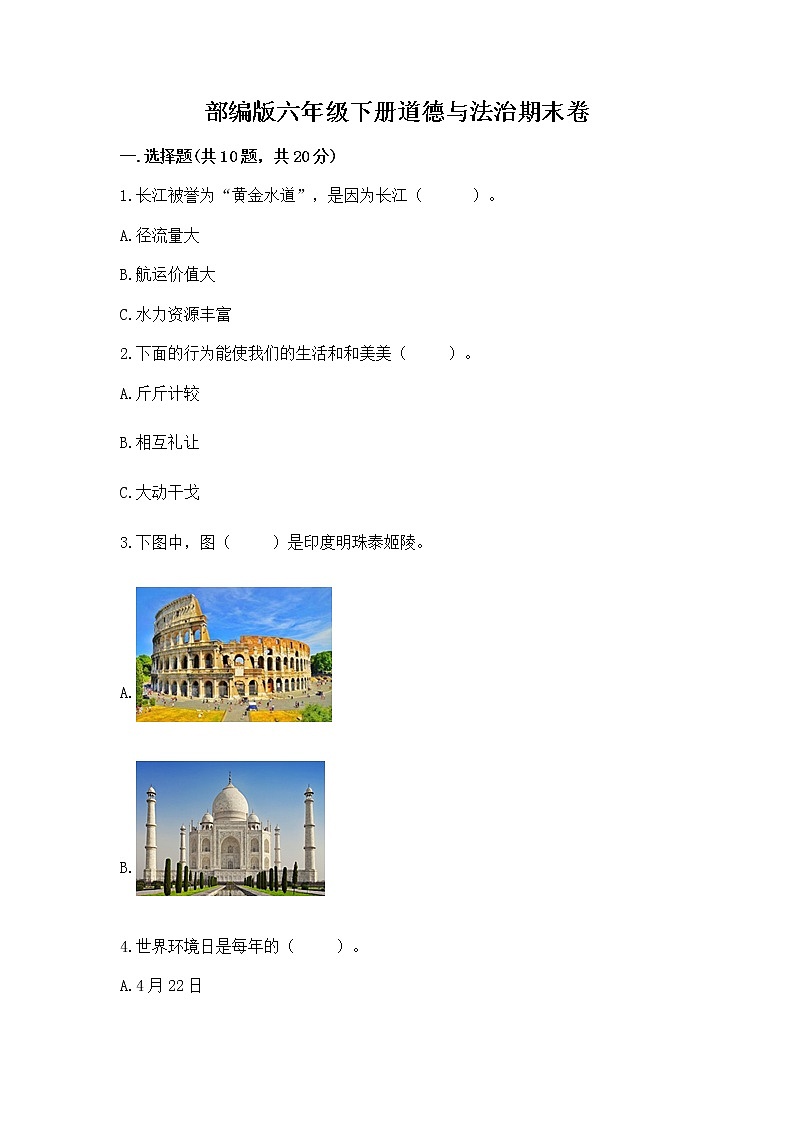 部编版六年级下册道德与法治期末卷

一.选择题(共10题，共20分)

1.长江被誉为“黄金水道”，是因为长江（　　）。

A.径流量大

B.航运价值大

C.水力资源丰富

2.下面的行为能使我们的生活和和美美（　　）。

A.斤斤计较

B.相互礼让

C.大动干戈

3.下图中，图（　　）是印度明珠泰姬陵。

A.

B.

4.世界环境日是每年的（　　）。

A.4月22日